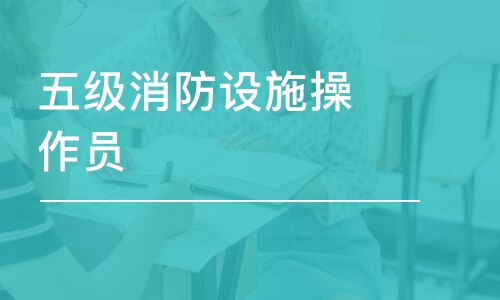 五级消防设施操作员